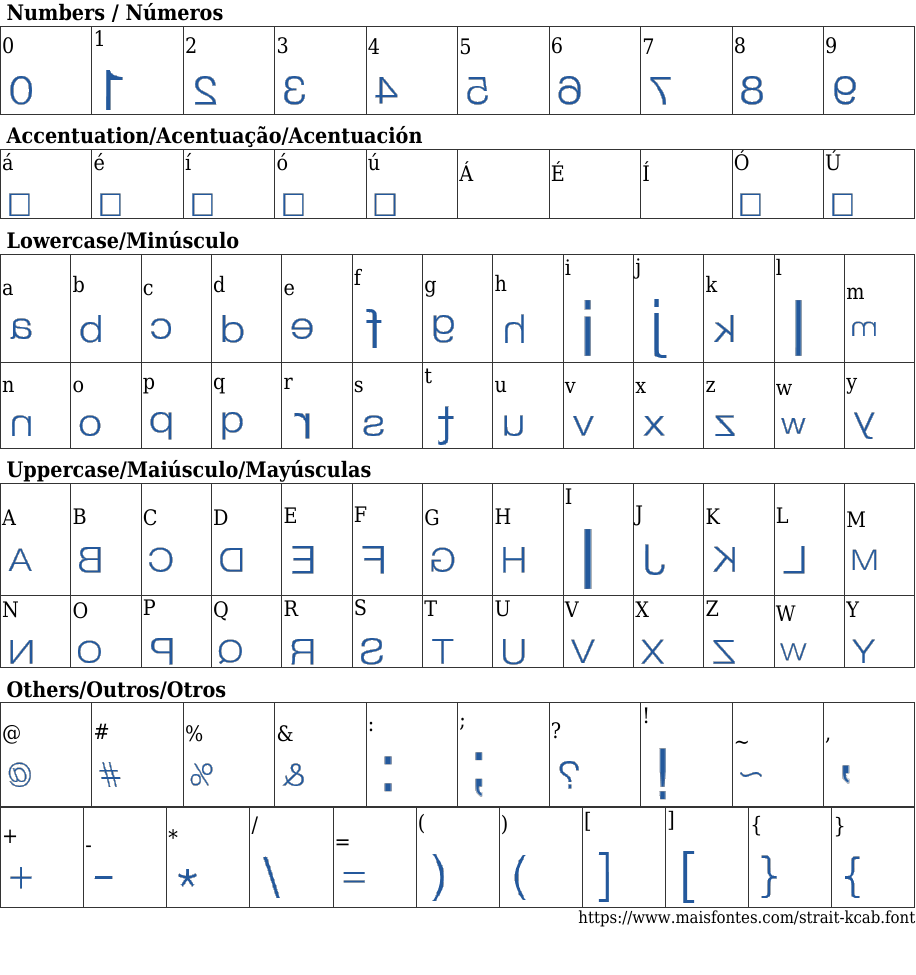 Numbers / Números

| 0 | 1 | 2 | 3 | 4 | 5 | 6 | 7 | 8 | 9 |
|---|---|---|---|---|---|---|---|---|---|
| 0 | 1 | 2 | 3 | 4 | 5 | 6 | 7 | 8 | 9 |

Accentuation/Acentuação/Acentuación

| á | é | í | ó | ú | Á | É | Í | Ó | Ú |
|---|---|---|---|---|---|---|---|---|---|
| □ | □ | □ | □ | □ | | | | □ | □ |

Lowercase/Minúsculo

| a | b | c | d | e | f | g | h | i | j | k | l | m |
|---|---|---|---|---|---|---|---|---|---|---|---|---|
| a | b | c | d | e | f | g | h | i | j | k | l | m |

| n | o | p | q | r | s | t | u | v | x | z | w | y |
|---|---|---|---|---|---|---|---|---|---|---|---|---|
| n | o | p | q | r | s | t | u | v | x | z | w | y |

Uppercase/Maiúsculo/Mayúsculas

| A | B | C | D | E | F | G | H | I | J | K | L | M |
|---|---|---|---|---|---|---|---|---|---|---|---|---|
| A | B | C | D | E | F | G | H | I | J | K | L | M |

| N | O | P | Q | R | S | T | U | V | X | Z | W | Y |
|---|---|---|---|---|---|---|---|---|---|---|---|---|
| N | O | P | Q | R | S | T | U | V | X | Z | W | Y |

Others/Outros/Otros

| @ | # | % | & | : | ; | ? | ! | ~ | , |
|---|---|---|---|---|---|---|---|---|---|
| @ | # | % | & | : | ; | ? | ! | ~ | , |

| + | - | * | / | = | ( | ) | [ | ] | { | } |
|---|---|---|---|---|---|---|---|---|---|---|
| + | - | * | \ | = | ) | ( | ] | [ | } | { |

https://www.maisfontes.com/strait-kcab.font